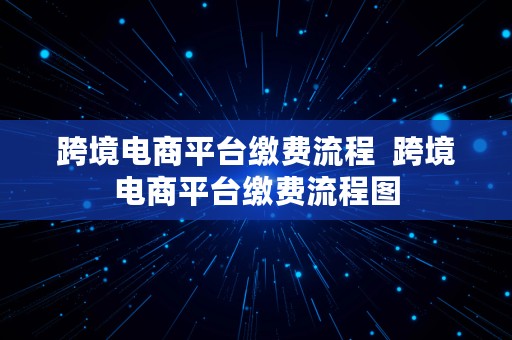 跨境电商平台缴费流程 跨境电商平台缴费流程图